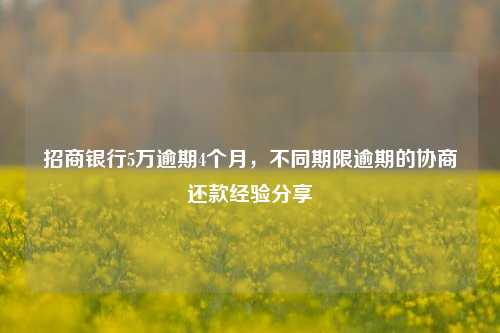 招商银行5万逾期4个月，不同期限逾期的协商还款经验分享